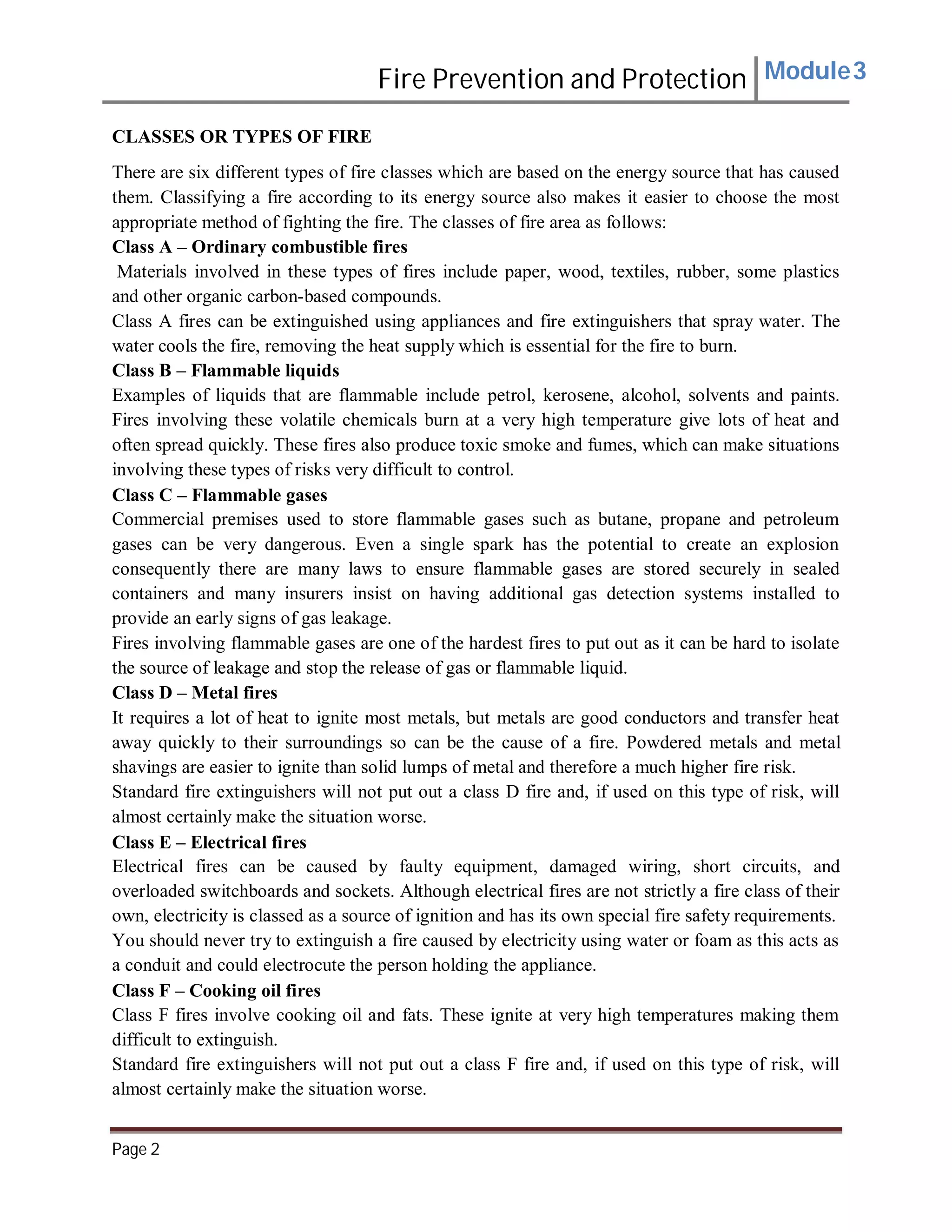 Fire Prevention and Protection Module 3

CLASSES OR TYPES OF FIRE

There are six different types of fire classes which are based on the energy source that has caused them. Classifying a fire according to its energy source also makes it easier to choose the most appropriate method of fighting the fire. The classes of fire area as follows:
Class A – Ordinary combustible fires
Materials involved in these types of fires include paper, wood, textiles, rubber, some plastics and other organic carbon-based compounds.
Class A fires can be extinguished using appliances and fire extinguishers that spray water. The water cools the fire, removing the heat supply which is essential for the fire to burn.
Class B – Flammable liquids
Examples of liquids that are flammable include petrol, kerosene, alcohol, solvents and paints. Fires involving these volatile chemicals burn at a very high temperature give lots of heat and often spread quickly. These fires also produce toxic smoke and fumes, which can make situations involving these types of risks very difficult to control.
Class C – Flammable gases
Commercial premises used to store flammable gases such as butane, propane and petroleum gases can be very dangerous. Even a single spark has the potential to create an explosion consequently there are many laws to ensure flammable gases are stored securely in sealed containers and many insurers insist on having additional gas detection systems installed to provide an early signs of gas leakage.
Fires involving flammable gases are one of the hardest fires to put out as it can be hard to isolate the source of leakage and stop the release of gas or flammable liquid.
Class D – Metal fires
It requires a lot of heat to ignite most metals, but metals are good conductors and transfer heat away quickly to their surroundings so can be the cause of a fire. Powdered metals and metal shavings are easier to ignite than solid lumps of metal and therefore a much higher fire risk.
Standard fire extinguishers will not put out a class D fire and, if used on this type of risk, will almost certainly make the situation worse.
Class E – Electrical fires
Electrical fires can be caused by faulty equipment, damaged wiring, short circuits, and overloaded switchboards and sockets. Although electrical fires are not strictly a fire class of their own, electricity is classed as a source of ignition and has its own special fire safety requirements.
You should never try to extinguish a fire caused by electricity using water or foam as this acts as a conduit and could electrocute the person holding the appliance.
Class F – Cooking oil fires
Class F fires involve cooking oil and fats. These ignite at very high temperatures making them difficult to extinguish.
Standard fire extinguishers will not put out a class F fire and, if used on this type of risk, will almost certainly make the situation worse.

Page 2